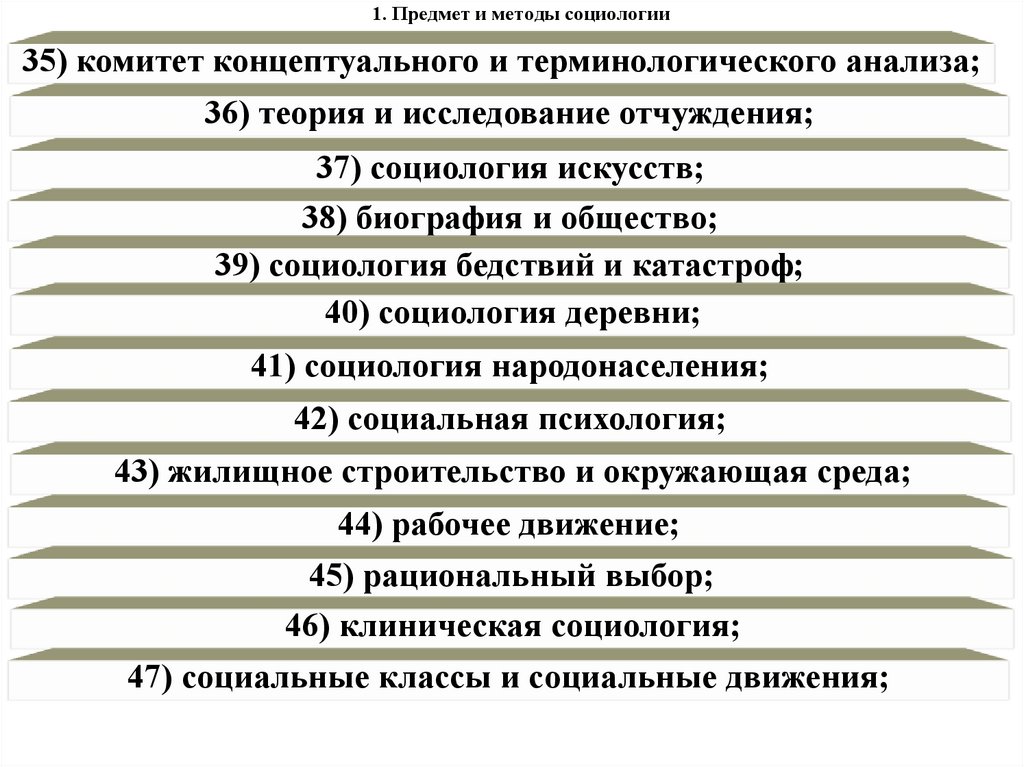 1. Предмет и методы социологии

35) комитет концептуального и терминологического анализа;

36) теория и исследование отчуждения;

37) социология искусств;

38) биография и общество;

39) социология бедствий и катастроф;

40) социология деревни;

41) социология народонаселения;

42) социальная психология;

43) жилищное строительство и окружающая среда;

44) рабочее движение;

45) рациональный выбор;

46) клиническая социология;

47) социальные классы и социальные движения;